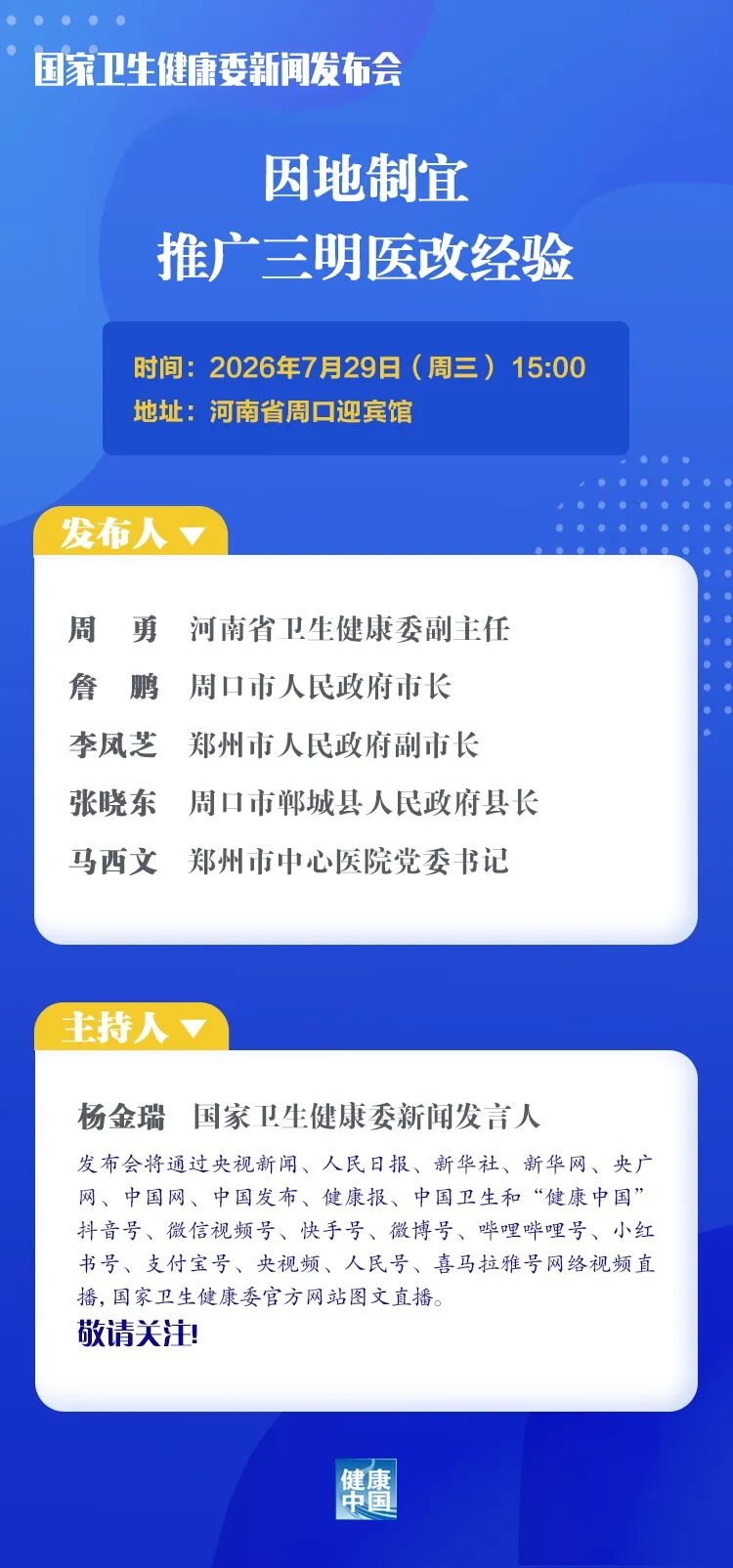 国家卫生健康委新闻发布会

因地制宜
推广三明医改经验

时间：2026年7月29日（周三）15:00
地址：河南省周口迎宾馆

发布人

周　勇　河南省卫生健康委副主任
詹　鹏　周口市人民政府市长
李凤芝　郑州市人民政府副市长
张晓东　周口市郸城县人民政府县长
马西文　郑州市中心医院党委书记

主持人

杨金瑞　国家卫生健康委新闻发言人

发布会将通过央视新闻、人民日报、新华社、新华网、央广网、中国网、中国发布、健康报、中国卫生和“健康中国”抖音号、微信视频号、快手号、微博号、哔哩哔哩号、小红书号、支付宝号、央视频、人民号、喜马拉雅号网络视频直播，国家卫生健康委官方网站图文直播。

敬请关注！

健康中国